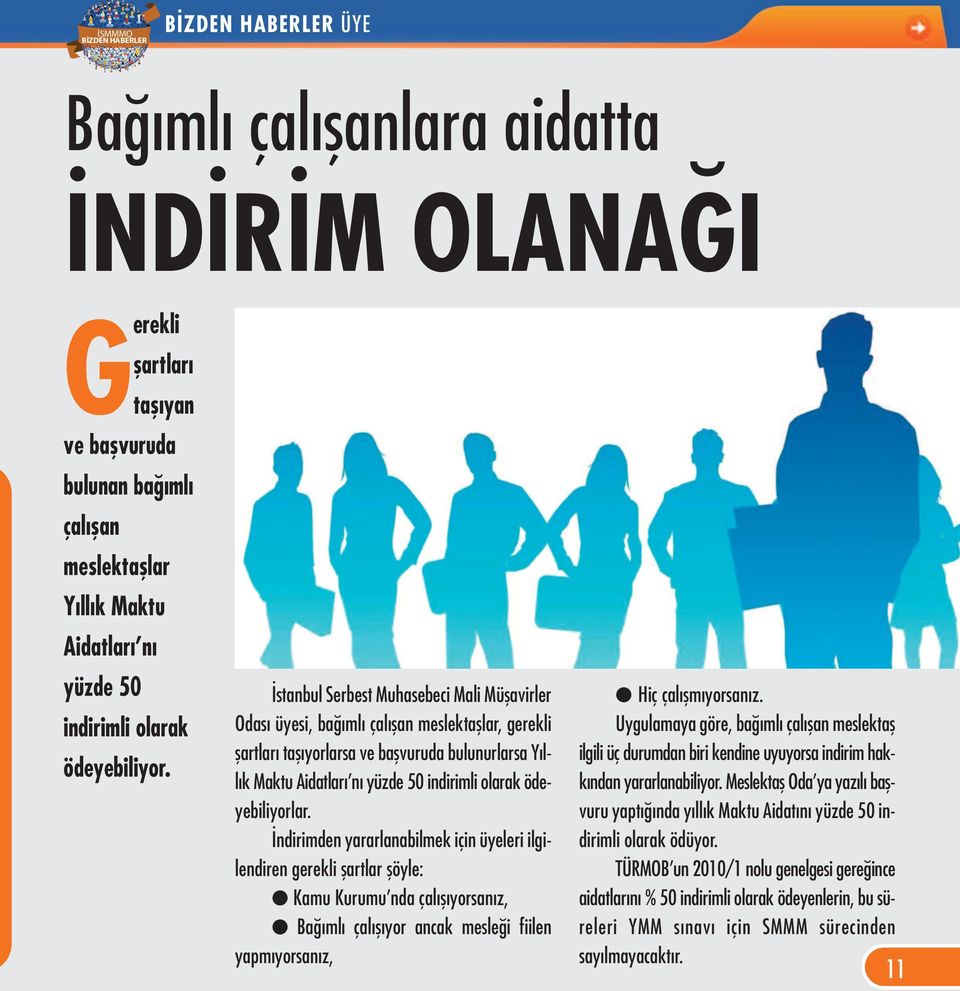 İSMMMO BİZDEN HABERLER

BİZDEN HABERLER ÜYE

Bağımlı çalışanlara aidatta
İNDİRİM OLANAĞI

Gerekli şartları taşıyan ve başvuruda bulunan bağımlı çalışan meslektaşlar Yıllık Maktu Aidatları'nı yüzde 50 indirimli olarak ödeyebiliyor.

İstanbul Serbest Muhasebeci Mali Müşavirler Odası üyesi, bağımlı çalışan meslektaşlar, gerekli şartları taşıyorlarsa ve başvuruda bulunurlarsa Yıllık Maktu Aidatları'nı yüzde 50 indirimli olarak ödeyebiliyorlar.

İndirimden yararlanabilmek için üyeleri ilgilendiren gerekli şartlar şöyle:

● Kamu Kurumu'nda çalışıyorsanız,

● Bağımlı çalışıyor ancak mesleği fiilen yapmıyorsanız,

● Hiç çalışmıyorsanız.

Uygulamaya göre, bağımlı çalışan meslektaş ilgili üç durumdan biri kendine uyuyorsa indirim hakkından yararlanabiliyor. Meslektaş Oda'ya yazılı başvuru yaptığında yıllık Maktu Aidatını yüzde 50 indirimli olarak ödüyor.

TÜRMOB'un 2010/1 nolu genelgesi gereğince aidatlarını % 50 indirimli olarak ödeyenlerin, bu süreleri YMM sınavı için SMMM sürecinden sayılmayacaktır.

11